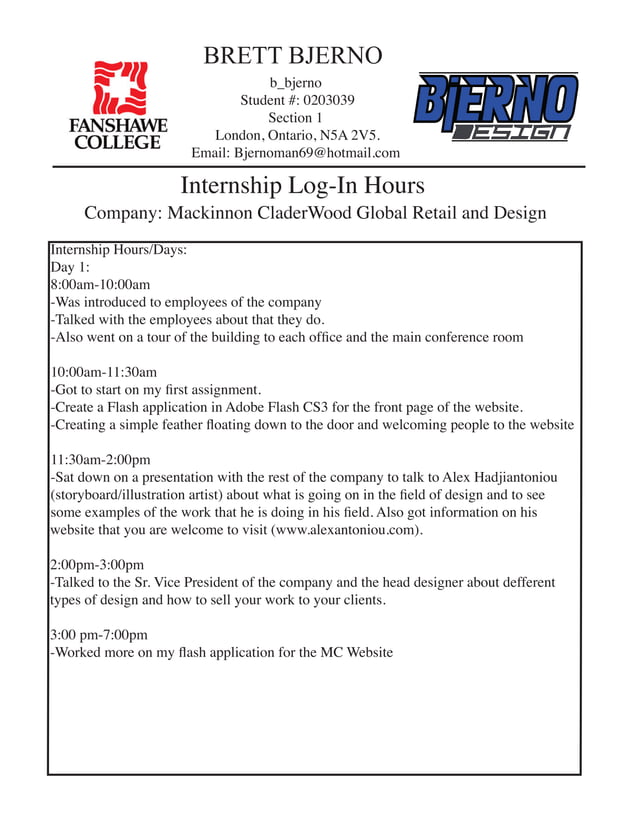 FANSHAWE COLLEGE

BRETT BJERNO

b_bjerno
Student #: 0203039
Section 1
London, Ontario, N5A 2V5.
Email: Bjernoman69@hotmail.com

BJERNO DESIGN

Internship Log-In Hours

Company: Mackinnon CladerWood Global Retail and Design

Internship Hours/Days:
Day 1:
8:00am-10:00am
-Was introduced to employees of the company
-Talked with the employees about that they do.
-Also went on a tour of the building to each office and the main conference room

10:00am-11:30am
-Got to start on my first assignment.
-Create a Flash application in Adobe Flash CS3 for the front page of the website.
-Creating a simple feather floating down to the door and welcoming people to the website

11:30am-2:00pm
-Sat down on a presentation with the rest of the company to talk to Alex Hadjiantoniou (storyboard/illustration artist) about what is going on in the field of design and to see some examples of the work that he is doing in his field. Also got information on his website that you are welcome to visit (www.alexantoniou.com).

2:00pm-3:00pm
-Talked to the Sr. Vice President of the company and the head designer about defferent types of design and how to sell your work to your clients.

3:00 pm-7:00pm
-Worked more on my flash application for the MC Website